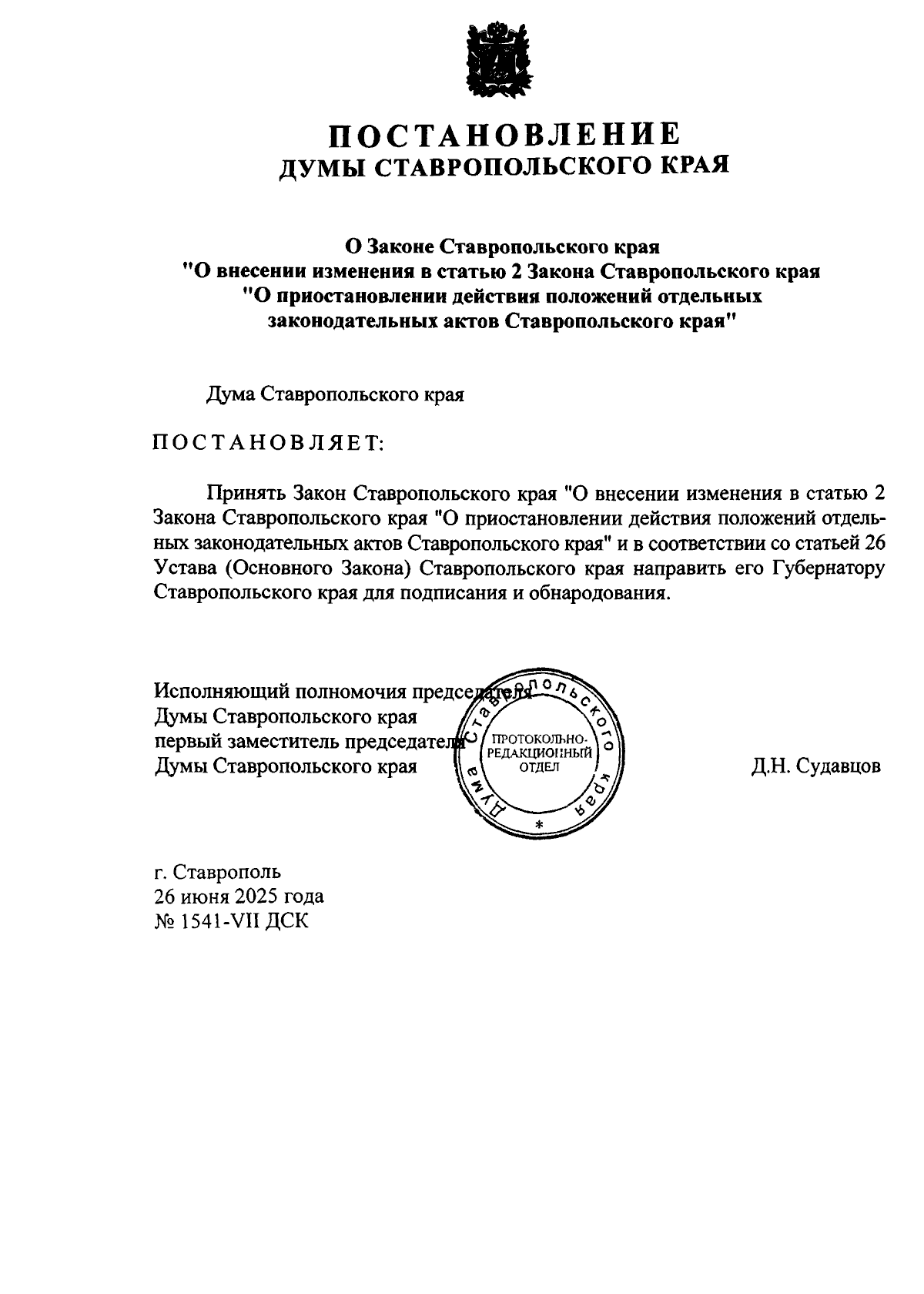 ПОСТАНОВЛЕНИЕ
ДУМЫ СТАВРОПОЛЬСКОГО КРАЯ

О Законе Ставропольского края
"О внесении изменения в статью 2 Закона Ставропольского края
"О приостановлении действия положений отдельных
законодательных актов Ставропольского края"

Дума Ставропольского края

ПОСТАНОВЛЯЕТ:

Принять Закон Ставропольского края "О внесении изменения в статью 2 Закона Ставропольского края "О приостановлении действия положений отдельных законодательных актов Ставропольского края" и в соответствии со статьей 26 Устава (Основного Закона) Ставропольского края направить его Губернатору Ставропольского края для подписания и обнародования.

Исполняющий полномочия председателя
Думы Ставропольского края
первый заместитель председателя
Думы Ставропольского края

Дума Ставропольского края
ПРОТОКОЛЬНО-РЕДАКЦИОННЫЙ ОТДЕЛ
*

Д.Н. Судавцов

г. Ставрополь
26 июня 2025 года
№ 1541-VII ДСК